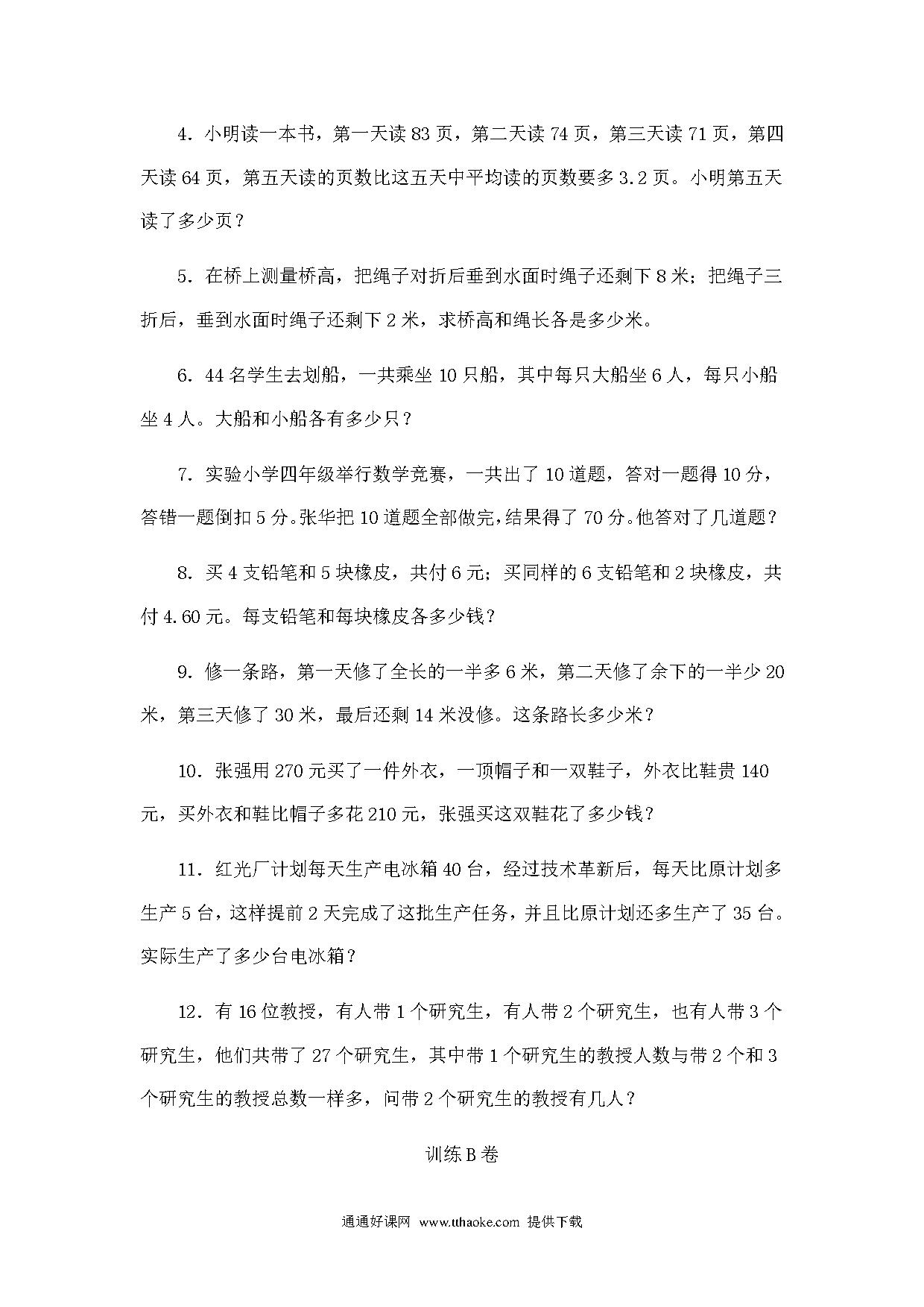 4. 小明读一本书，第一天读 83 页，第二天读 74 页，第三天读 71 页，第四天读 64 页，第五天读的页数比这五天中平均读的页数要多 3.2 页。小明第五天读了多少页？

5. 在桥上测量桥高，把绳子对折后垂到水面时绳子还剩下 8 米；把绳子三折后，垂到水面时绳子还剩下 2 米，求桥高和绳长各是多少米。

6. 44 名学生去划船，一共乘坐 10 只船，其中每只大船坐 6 人，每只小船坐 4 人。大船和小船各有多少只？

7. 实验小学四年级举行数学竞赛，一共出了 10 道题，答对一题得 10 分，答错一题倒扣 5 分。张华把 10 道题全部做完，结果得了 70 分。他答对了几道题？

8. 买 4 支铅笔和 5 块橡皮，共付 6 元；买同样的 6 支铅笔和 2 块橡皮，共付 4.60 元。每支铅笔和每块橡皮各多少钱？

9. 修一条路，第一天修了全长的一半多 6 米，第二天修了余下的一半少 20 米，第三天修了 30 米，最后还剩 14 米没修。这条路长多少米？

10. 张强用 270 元买了一件外衣，一顶帽子和一双鞋子，外衣比鞋贵 140 元，买外衣和鞋比帽子多花 210 元，张强买这双鞋花了多少钱？

11. 红光厂计划每天生产电冰箱 40 台，经过技术革新后，每天比原计划多生产 5 台，这样提前 2 天完成了这批生产任务，并且比原计划还多生产了 35 台。实际生产了多少台电冰箱？

12. 有 16 位教授，有人带 1 个研究生，有人带 2 个研究生，也有人带 3 个研究生，他们共带了 27 个研究生，其中带 1 个研究生的教授人数与带 2 个和 3 个研究生的教授总数一样多，问带 2 个研究生的教授有几人？

训练 B 卷

通通好课网 www.tthaoke.com 提供下载